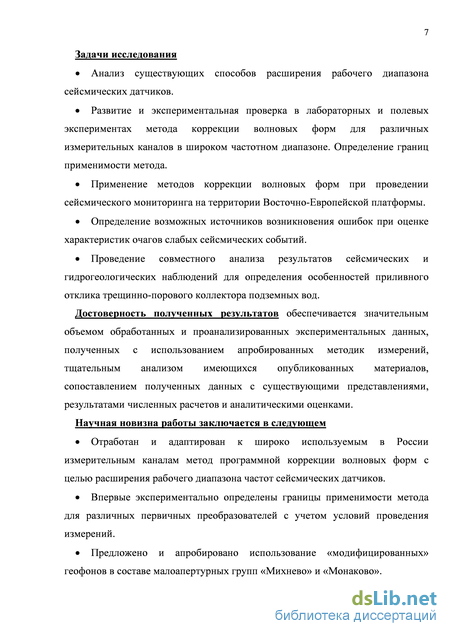 7

Задачи исследования

• Анализ существующих способов расширения рабочего диапазона сейсмических датчиков.

• Развитие и экспериментальная проверка в лабораторных и полевых экспериментах метода коррекции волновых форм для различных измерительных каналов в широком частотном диапазоне. Определение границ применимости метода.

• Применение методов коррекции волновых форм при проведении сейсмического мониторинга на территории Восточно-Европейской платформы.

• Определение возможных источников возникновения ошибок при оценке характеристик очагов слабых сейсмических событий.

• Проведение совместного анализа результатов сейсмических и гидрогеологических наблюдений для определения особенностей приливного отклика трещинно-порового коллектора подземных вод.

Достоверность полученных результатов обеспечивается значительным объемом обработанных и проанализированных экспериментальных данных, полученных с использованием апробированных методик измерений, тщательным анализом имеющихся опубликованных материалов, сопоставлением полученных данных с существующими представлениями, результатами численных расчетов и аналитическими оценками.

Научная новизна работы заключается в следующем

• Отработан и адаптирован к широко используемым в России измерительным каналам метод программной коррекции волновых форм с целью расширения рабочего диапазона частот сейсмических датчиков.

• Впервые экспериментально определены границы применимости метода для различных первичных преобразователей с учетом условий проведения измерений.

• Предложено и апробировано использование «модифицированных» геофонов в составе малоапертурных групп «Михнево» и «Монаково».

dsLib.net
библиотека диссертаций